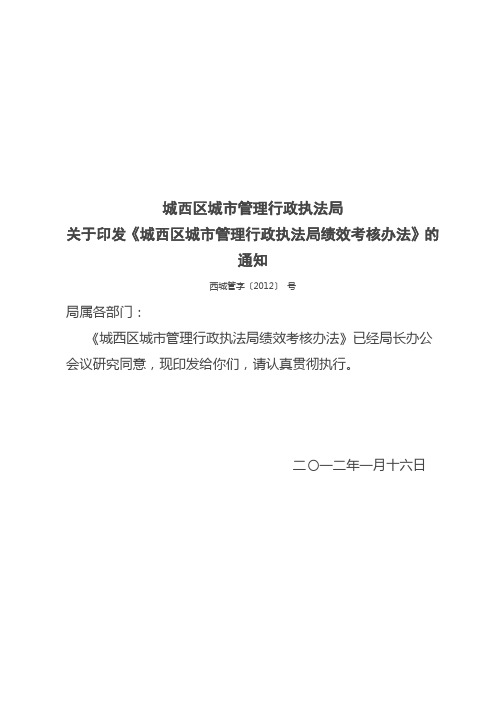 城西区城市管理行政执法局
关于印发《城西区城市管理行政执法局绩效考核办法》的通知

西城管字〔2012〕 号

局属各部门：

《城西区城市管理行政执法局绩效考核办法》已经局长办公会议研究同意，现印发给你们，请认真贯彻执行。

二〇一二年一月十六日